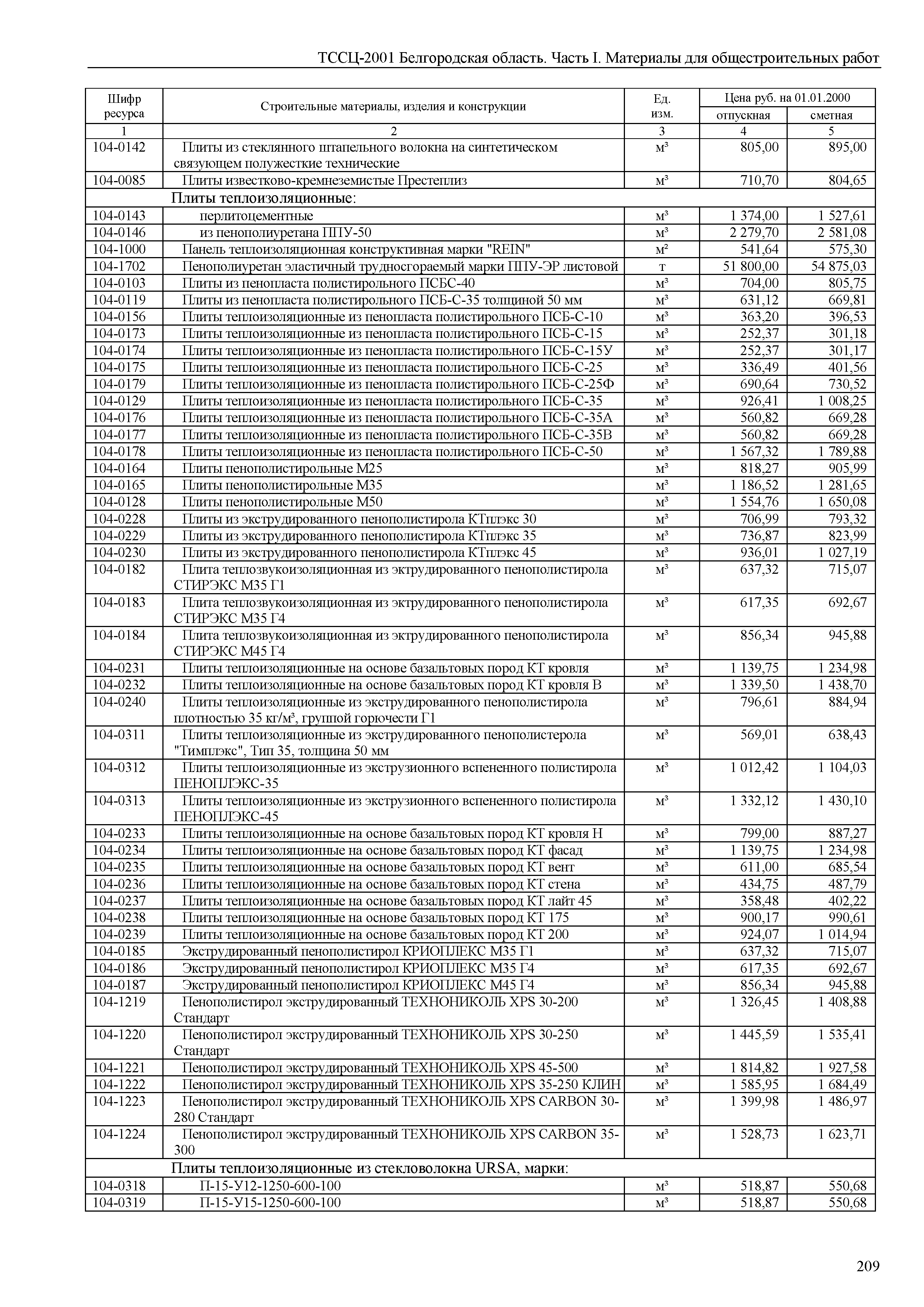 ТССЦ-2001 Белгородская область. Часть I. Материалы для общестроительных работ

| Шифр ресурса | Строительные материалы, изделия и конструкции | Ед. изм. | Цена руб. на 01.01.2000 отпускная | Цена руб. на 01.01.2000 сметная |
|---|---|---|---|---|
| 1 | 2 | 3 | 4 | 5 |
| 104-0142 | Плиты из стеклянного штапельного волокна на синтетическом связующем полужесткие технические | м³ | 805,00 | 895,00 |
| 104-0085 | Плиты известково-кремнеземистые Престеплиз | м³ | 710,70 | 804,65 |
| | Плиты теплоизоляционные: | | | |
| 104-0143 | перлитоцементные | м³ | 1 374,00 | 1 527,61 |
| 104-0146 | из пенополиуретана ППУ-50 | м³ | 2 279,70 | 2 581,08 |
| 104-1000 | Панель теплоизоляционная конструктивная марки "REIN" | м² | 541,64 | 575,30 |
| 104-1702 | Пенополиуретан эластичный трудносгораемый марки ППУ-ЭР листовой | т | 51 800,00 | 54 875,03 |
| 104-0103 | Плиты из пенопласта полистирольного ПСБС-40 | м³ | 704,00 | 805,75 |
| 104-0119 | Плиты из пенопласта полистирольного ПСБ-С-35 толщиной 50 мм | м³ | 631,12 | 669,81 |
| 104-0156 | Плиты теплоизоляционные из пенопласта полистирольного ПСБ-С-10 | м³ | 363,20 | 396,53 |
| 104-0173 | Плиты теплоизоляционные из пенопласта полистирольного ПСБ-С-15 | м³ | 252,37 | 301,18 |
| 104-0174 | Плиты теплоизоляционные из пенопласта полистирольного ПСБ-С-15У | м³ | 252,37 | 301,17 |
| 104-0175 | Плиты теплоизоляционные из пенопласта полистирольного ПСБ-С-25 | м³ | 336,49 | 401,56 |
| 104-0179 | Плиты теплоизоляционные из пенопласта полистирольного ПСБ-С-25Ф | м³ | 690,64 | 730,52 |
| 104-0129 | Плиты теплоизоляционные из пенопласта полистирольного ПСБ-С-35 | м³ | 926,41 | 1 008,25 |
| 104-0176 | Плиты теплоизоляционные из пенопласта полистирольного ПСБ-С-35А | м³ | 560,82 | 669,28 |
| 104-0177 | Плиты теплоизоляционные из пенопласта полистирольного ПСБ-С-35В | м³ | 560,82 | 669,28 |
| 104-0178 | Плиты теплоизоляционные из пенопласта полистирольного ПСБ-С-50 | м³ | 1 567,32 | 1 789,88 |
| 104-0164 | Плиты пенополистирольные М25 | м³ | 818,27 | 905,99 |
| 104-0165 | Плиты пенополистирольные М35 | м³ | 1 186,52 | 1 281,65 |
| 104-0128 | Плиты пенополистирольные М50 | м³ | 1 554,76 | 1 650,08 |
| 104-0228 | Плиты из экструдированного пенополистирола КТплэкс 30 | м³ | 706,99 | 793,32 |
| 104-0229 | Плиты из экструдированного пенополистирола КТплэкс 35 | м³ | 736,87 | 823,99 |
| 104-0230 | Плиты из экструдированного пенополистирола КТплэкс 45 | м³ | 936,01 | 1 027,19 |
| 104-0182 | Плита теплозвукоизоляционная из эктрудированного пенополистирола СТИРЭКС М35 Г1 | м³ | 637,32 | 715,07 |
| 104-0183 | Плита теплозвукоизоляционная из эктрудированного пенополистирола СТИРЭКС М35 Г4 | м³ | 617,35 | 692,67 |
| 104-0184 | Плита теплозвукоизоляционная из эктрудированного пенополистирола СТИРЭКС М45 Г4 | м³ | 856,34 | 945,88 |
| 104-0231 | Плиты теплоизоляционные на основе базальтовых пород КТ кровля | м³ | 1 139,75 | 1 234,98 |
| 104-0232 | Плиты теплоизоляционные на основе базальтовых пород КТ кровля В | м³ | 1 339,50 | 1 438,70 |
| 104-0240 | Плиты теплоизоляционные из экструдированного пенополистирола плотностью 35 кг/м³, группой горючести Г1 | м³ | 796,61 | 884,94 |
| 104-0311 | Плиты теплоизоляционные из экструдированного пенополистерола "Тимплэкс", Тип 35, толщина 50 мм | м³ | 569,01 | 638,43 |
| 104-0312 | Плиты теплоизоляционные из экструзионного вспененного полистирола ПЕНОПЛЭКС-35 | м³ | 1 012,42 | 1 104,03 |
| 104-0313 | Плиты теплоизоляционные из экструзионного вспененного полистирола ПЕНОПЛЭКС-45 | м³ | 1 332,12 | 1 430,10 |
| 104-0233 | Плиты теплоизоляционные на основе базальтовых пород КТ кровля Н | м³ | 799,00 | 887,27 |
| 104-0234 | Плиты теплоизоляционные на основе базальтовых пород КТ фасад | м³ | 1 139,75 | 1 234,98 |
| 104-0235 | Плиты теплоизоляционные на основе базальтовых пород КТ вент | м³ | 611,00 | 685,54 |
| 104-0236 | Плиты теплоизоляционные на основе базальтовых пород КТ стена | м³ | 434,75 | 487,79 |
| 104-0237 | Плиты теплоизоляционные на основе базальтовых пород КТ лайт 45 | м³ | 358,48 | 402,22 |
| 104-0238 | Плиты теплоизоляционные на основе базальтовых пород КТ 175 | м³ | 900,17 | 990,61 |
| 104-0239 | Плиты теплоизоляционные на основе базальтовых пород КТ 200 | м³ | 924,07 | 1 014,94 |
| 104-0185 | Экструдированный пенополистирол КРИОПЛЕКС М35 Г1 | м³ | 637,32 | 715,07 |
| 104-0186 | Экструдированный пенополистирол КРИОПЛЕКС М35 Г4 | м³ | 617,35 | 692,67 |
| 104-0187 | Экструдированный пенополистирол КРИОПЛЕКС М45 Г4 | м³ | 856,34 | 945,88 |
| 104-1219 | Пенополистирол экструдированный ТЕХНОНИКОЛЬ XPS 30-200 Стандарт | м³ | 1 326,45 | 1 408,88 |
| 104-1220 | Пенополистирол экструдированный ТЕХНОНИКОЛЬ XPS 30-250 Стандарт | м³ | 1 445,59 | 1 535,41 |
| 104-1221 | Пенополистирол экструдированный ТЕХНОНИКОЛЬ XPS 45-500 | м³ | 1 814,82 | 1 927,58 |
| 104-1222 | Пенополистирол экструдированный ТЕХНОНИКОЛЬ XPS 35-250 КЛИН | м³ | 1 585,95 | 1 684,49 |
| 104-1223 | Пенополистирол экструдированный ТЕХНОНИКОЛЬ XPS CARBON 30-280 Стандарт | м³ | 1 399,98 | 1 486,97 |
| 104-1224 | Пенополистирол экструдированный ТЕХНОНИКОЛЬ XPS CARBON 35-300 | м³ | 1 528,73 | 1 623,71 |
| | Плиты теплоизоляционные из стекловолокна URSA, марки: | | | |
| 104-0318 | П-15-У12-1250-600-100 | м³ | 518,87 | 550,68 |
| 104-0319 | П-15-У15-1250-600-100 | м³ | 518,87 | 550,68 |

209